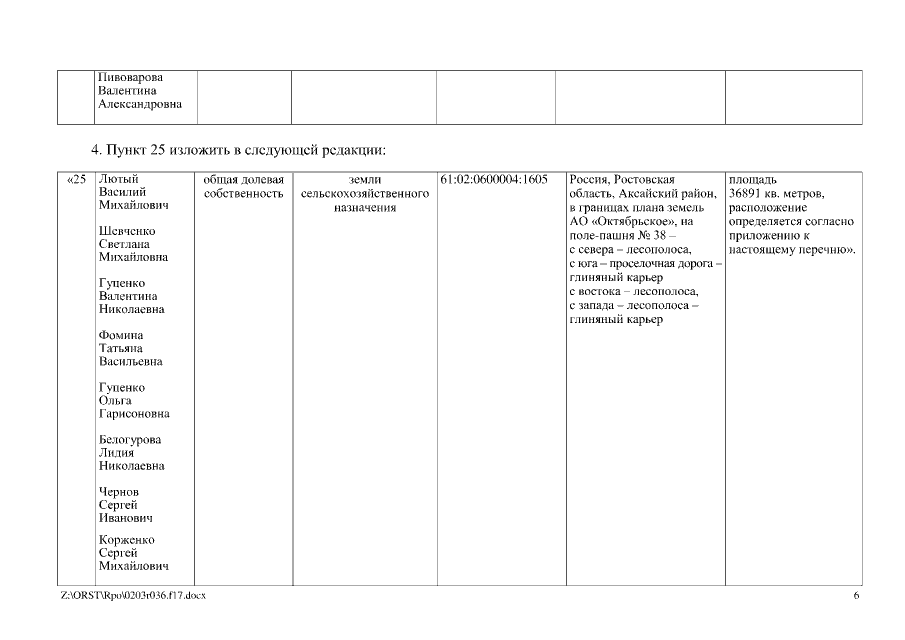 | | Пивоварова Валентина Александровна | | | | | |
|---|---|---|---|---|---|---|

4. Пункт 25 изложить в следующей редакции:

| «25 | Лютый Василий Михайлович<br><br>Шевченко Светлана Михайловна<br><br>Гуценко Валентина Николаевна<br><br>Фомина Татьяна Васильевна<br><br>Гуценко Ольга Гарисоновна<br><br>Белогурова Лидия Николаевна<br><br>Чернов Сергей Иванович<br><br>Корженко Сергей Михайлович | общая долевая собственность | земли сельскохозяйственного назначения | 61:02:0600004:1605 | Россия, Ростовская область, Аксайский район, в границах плана земель АО «Октябрьское», на поле-пашня № 38 – с севера – лесополоса, с юга – проселочная дорога – глиняный карьер с востока – лесополоса, с запада – лесополоса – глиняный карьер | площадь 36891 кв. метров, расположение определяется согласно приложению к настоящему перечню». |
|---|---|---|---|---|---|---|

Z:\ORST\Rpo\0203r036.f17.docx

6